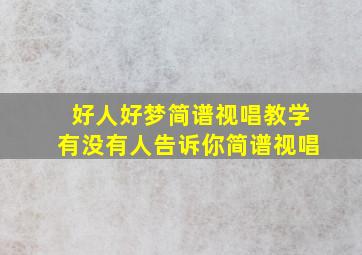 好人好梦简谱视唱教学
有没有人告诉你简谱视唱